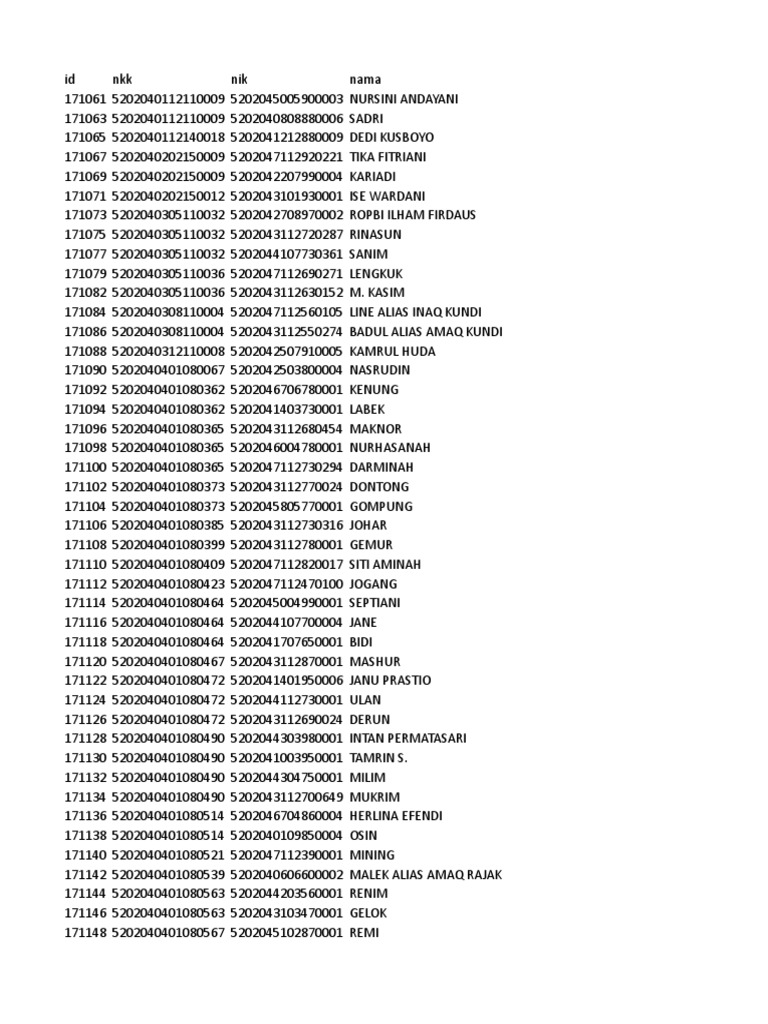 | id | nkk | nik | nama |
|---|---|---|---|
| 171061 | 5202040112110009 | 5202045005900003 | NURSINI ANDAYANI |
| 171063 | 5202040112110009 | 5202040808880006 | SADRI |
| 171065 | 5202040112140018 | 5202041212880009 | DEDI KUSBOYO |
| 171067 | 5202040202150009 | 5202047112920221 | TIKA FITRIANI |
| 171069 | 5202040202150009 | 5202042207990004 | KARIADI |
| 171071 | 5202040202150012 | 5202043101930001 | ISE WARDANI |
| 171073 | 5202040305110032 | 5202042708970002 | ROPBI ILHAM FIRDAUS |
| 171075 | 5202040305110032 | 5202043112720287 | RINASUN |
| 171077 | 5202040305110032 | 5202044107730361 | SANIM |
| 171079 | 5202040305110036 | 5202047112690271 | LENGKUK |
| 171082 | 5202040305110036 | 5202043112630152 | M. KASIM |
| 171084 | 5202040308110004 | 5202047112560105 | LINE ALIAS INAQ KUNDI |
| 171086 | 5202040308110004 | 5202043112550274 | BADUL ALIAS AMAQ KUNDI |
| 171088 | 5202040312110008 | 5202042507910005 | KAMRUL HUDA |
| 171090 | 5202040401080067 | 5202042503800004 | NASRUDIN |
| 171092 | 5202040401080362 | 5202046706780001 | KENUNG |
| 171094 | 5202040401080362 | 5202041403730001 | LABEK |
| 171096 | 5202040401080365 | 5202043112680454 | MAKNOR |
| 171098 | 5202040401080365 | 5202046004780001 | NURHASANAH |
| 171100 | 5202040401080365 | 5202047112730294 | DARMINAH |
| 171102 | 5202040401080373 | 5202043112770024 | DONTONG |
| 171104 | 5202040401080373 | 5202045805770001 | GOMPUNG |
| 171106 | 5202040401080385 | 5202043112730316 | JOHAR |
| 171108 | 5202040401080399 | 5202043112780001 | GEMUR |
| 171110 | 5202040401080409 | 5202047112820017 | SITI AMINAH |
| 171112 | 5202040401080423 | 5202047112470100 | JOGANG |
| 171114 | 5202040401080464 | 5202045004990001 | SEPTIANI |
| 171116 | 5202040401080464 | 5202044107700004 | JANE |
| 171118 | 5202040401080464 | 5202041707650001 | BIDI |
| 171120 | 5202040401080467 | 5202043112870001 | MASHUR |
| 171122 | 5202040401080472 | 5202041401950006 | JANU PRASTIO |
| 171124 | 5202040401080472 | 5202044112730001 | ULAN |
| 171126 | 5202040401080472 | 5202043112690024 | DERUN |
| 171128 | 5202040401080490 | 5202044303980001 | INTAN PERMATASARI |
| 171130 | 5202040401080490 | 5202041003950001 | TAMRIN S. |
| 171132 | 5202040401080490 | 5202044304750001 | MILIM |
| 171134 | 5202040401080490 | 5202043112700649 | MUKRIM |
| 171136 | 5202040401080514 | 5202046704860004 | HERLINA EFENDI |
| 171138 | 5202040401080514 | 5202040109850004 | OSIN |
| 171140 | 5202040401080521 | 5202047112390001 | MINING |
| 171142 | 5202040401080539 | 5202040606600002 | MALEK ALIAS AMAQ RAJAK |
| 171144 | 5202040401080563 | 5202044203560001 | RENIM |
| 171146 | 5202040401080563 | 5202043103470001 | GELOK |
| 171148 | 5202040401080567 | 5202045102870001 | REMI |